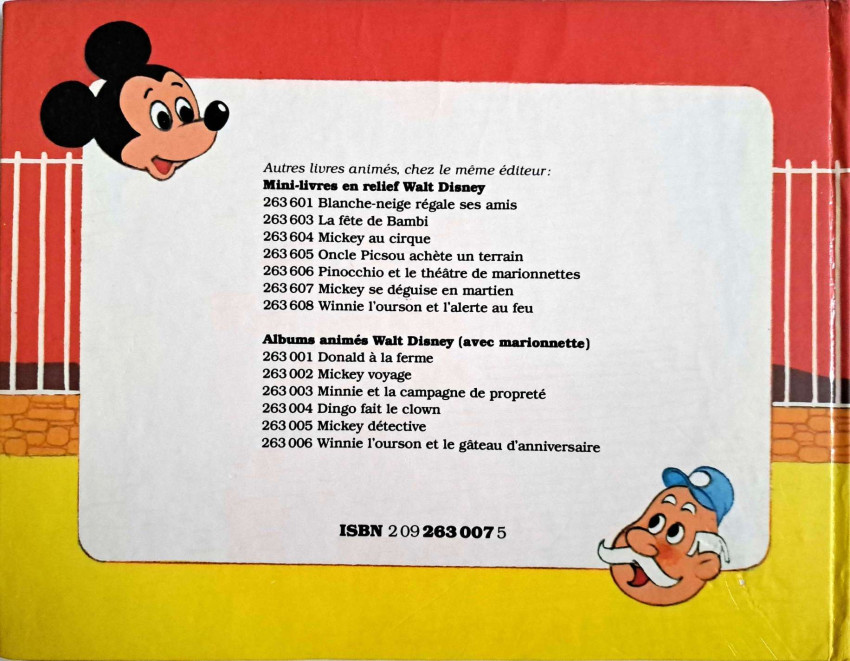 Autres livres animés, chez le même éditeur:
Mini-livres en relief Walt Disney
263 601 Blanche-neige régale ses amis
263 603 La fête de Bambi
263 604 Mickey au cirque
263 605 Oncle Picsou achète un terrain
263 606 Pinocchio et le théâtre de marionnettes
263 607 Mickey se déguise en martien
263 608 Winnie l'ourson et l'alerte au feu

Albums animés Walt Disney (avec marionnette)
263 001 Donald à la ferme
263 002 Mickey voyage
263 003 Minnie et la campagne de propreté
263 004 Dingo fait le clown
263 005 Mickey détective
263 006 Winnie l'ourson et le gâteau d'anniversaire

ISBN 2 09 263 007 5